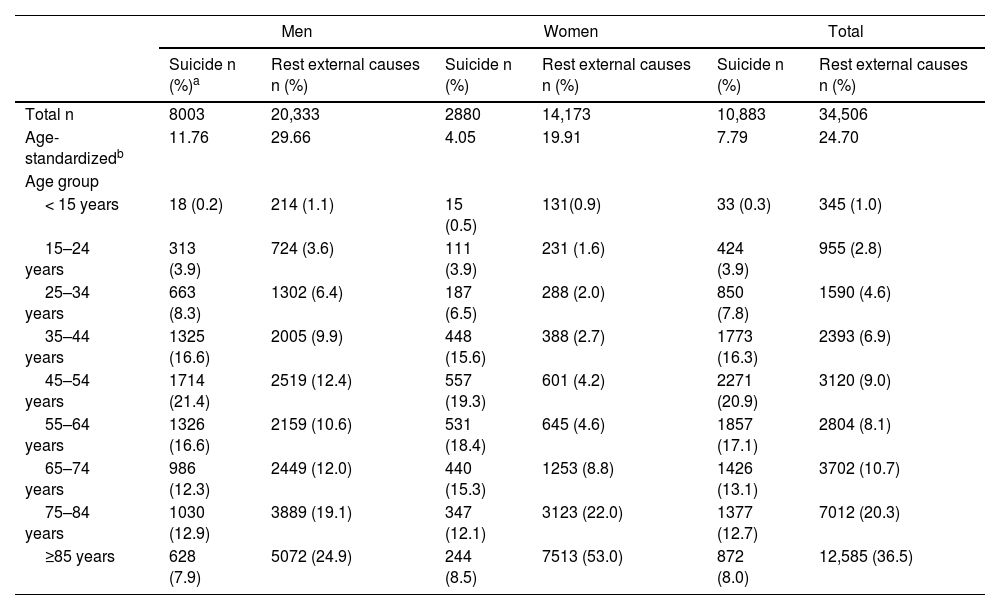 | | Men | | Women | | Total | |
|---|---|---|---|---|---|---|
| | Suicide n (%)$^a$ | Rest external causes n (%) | Suicide n (%) | Rest external causes n (%) | Suicide n (%) | Rest external causes n (%) |
| Total n | 8003 | 20,333 | 2880 | 14,173 | 10,883 | 34,506 |
| Age-standardized$^b$ | 11.76 | 29.66 | 4.05 | 19.91 | 7.79 | 24.70 |
| Age group | | | | | | |
| < 15 years | 18 (0.2) | 214 (1.1) | 15 (0.5) | 131(0.9) | 33 (0.3) | 345 (1.0) |
| 15–24 years | 313 (3.9) | 724 (3.6) | 111 (3.9) | 231 (1.6) | 424 (3.9) | 955 (2.8) |
| 25–34 years | 663 (8.3) | 1302 (6.4) | 187 (6.5) | 288 (2.0) | 850 (7.8) | 1590 (4.6) |
| 35–44 years | 1325 (16.6) | 2005 (9.9) | 448 (15.6) | 388 (2.7) | 1773 (16.3) | 2393 (6.9) |
| 45–54 years | 1714 (21.4) | 2519 (12.4) | 557 (19.3) | 601 (4.2) | 2271 (20.9) | 3120 (9.0) |
| 55–64 years | 1326 (16.6) | 2159 (10.6) | 531 (18.4) | 645 (4.6) | 1857 (17.1) | 2804 (8.1) |
| 65–74 years | 986 (12.3) | 2449 (12.0) | 440 (15.3) | 1253 (8.8) | 1426 (13.1) | 3702 (10.7) |
| 75–84 years | 1030 (12.9) | 3889 (19.1) | 347 (12.1) | 3123 (22.0) | 1377 (12.7) | 7012 (20.3) |
| ≥85 years | 628 (7.9) | 5072 (24.9) | 244 (8.5) | 7513 (53.0) | 872 (8.0) | 12,585 (36.5) |